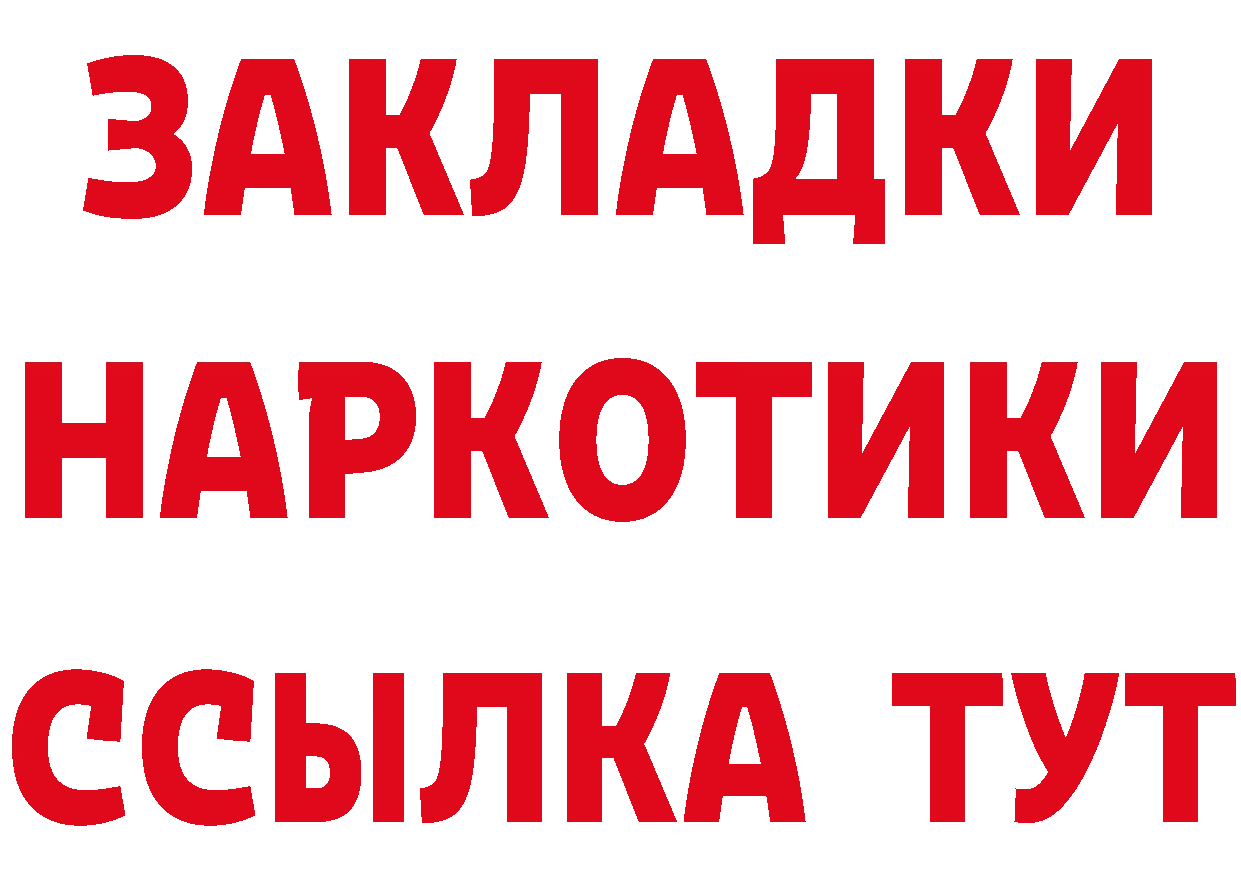 ЗАКЛАДКИ
НАРКОТИКИ
ССЫЛКА ТУТ